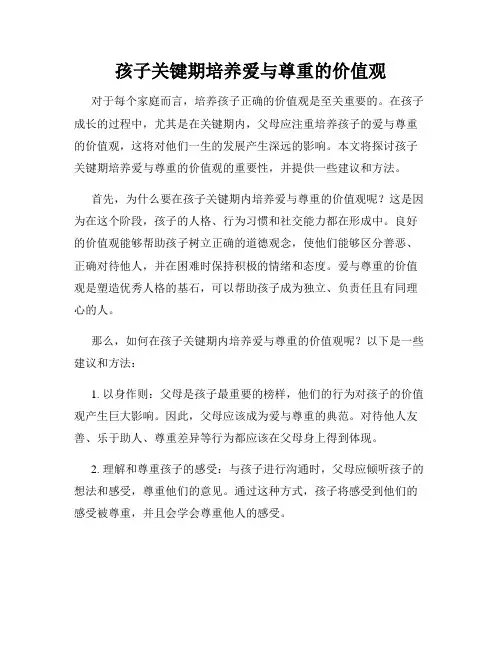 孩子关键期培养爱与尊重的价值观

对于每个家庭而言，培养孩子正确的价值观是至关重要的。在孩子成长的过程中，尤其是在关键期内，父母应注重培养孩子的爱与尊重的价值观，这将对他们一生的发展产生深远的影响。本文将探讨孩子关键期培养爱与尊重的价值观的重要性，并提供一些建议和方法。

首先，为什么要在孩子关键期内培养爱与尊重的价值观呢？这是因为在这个阶段，孩子的人格、行为习惯和社交能力都在形成中。良好的价值观能够帮助孩子树立正确的道德观念，使他们能够区分善恶、正确对待他人，并在困难时保持积极的情绪和态度。爱与尊重的价值观是塑造优秀人格的基石，可以帮助孩子成为独立、负责任且有同理心的人。

那么，如何在孩子关键期内培养爱与尊重的价值观呢？以下是一些建议和方法：

1. 以身作则：父母是孩子最重要的榜样，他们的行为对孩子的价值观产生巨大影响。因此，父母应该成为爱与尊重的典范。对待他人友善、乐于助人、尊重差异等行为都应该在父母身上得到体现。

2. 理解和尊重孩子的感受：与孩子进行沟通时，父母应倾听孩子的想法和感受，尊重他们的意见。通过这种方式，孩子将感受到他们的感受被尊重，并且会学会尊重他人的感受。